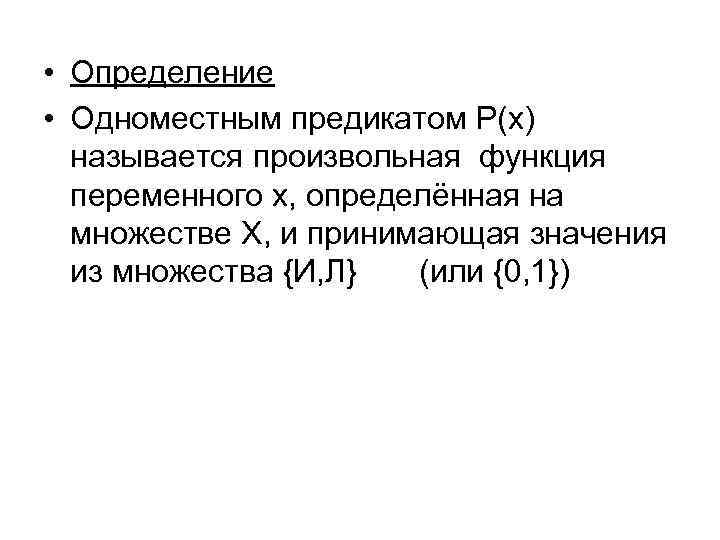 • Определение

• Одноместным предикатом P(x) называется произвольная функция переменного x, определённая на множестве X, и принимающая значения из множества {И,Л} (или {0,1})